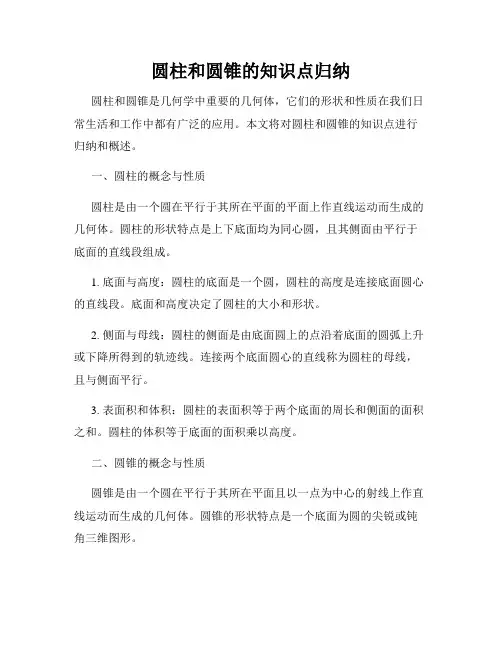 圆柱和圆锥的知识点归纳

圆柱和圆锥是几何学中重要的几何体，它们的形状和性质在我们日常生活和工作中都有广泛的应用。本文将对圆柱和圆锥的知识点进行归纳和概述。

一、圆柱的概念与性质

圆柱是由一个圆在平行于其所在平面的平面上作直线运动而生成的几何体。圆柱的形状特点是上下底面均为同心圆，且其侧面由平行于底面的直线段组成。

1. 底面与高度：圆柱的底面是一个圆，圆柱的高度是连接底面圆心的直线段。底面和高度决定了圆柱的大小和形状。

2. 侧面与母线：圆柱的侧面是由底面圆上的点沿着底面的圆弧上升或下降所得到的轨迹线。连接两个底面圆心的直线称为圆柱的母线，且与侧面平行。

3. 表面积和体积：圆柱的表面积等于两个底面的周长和侧面的面积之和。圆柱的体积等于底面的面积乘以高度。

二、圆锥的概念与性质

圆锥是由一个圆在平行于其所在平面且以一点为中心的射线上作直线运动而生成的几何体。圆锥的形状特点是一个底面为圆的尖锐或钝角三维图形。